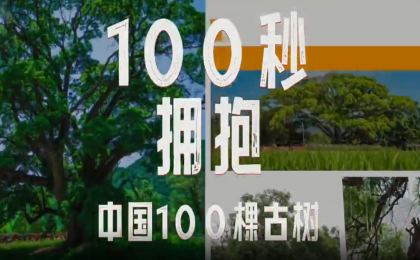 100秒
拥抱
中国100棵古树